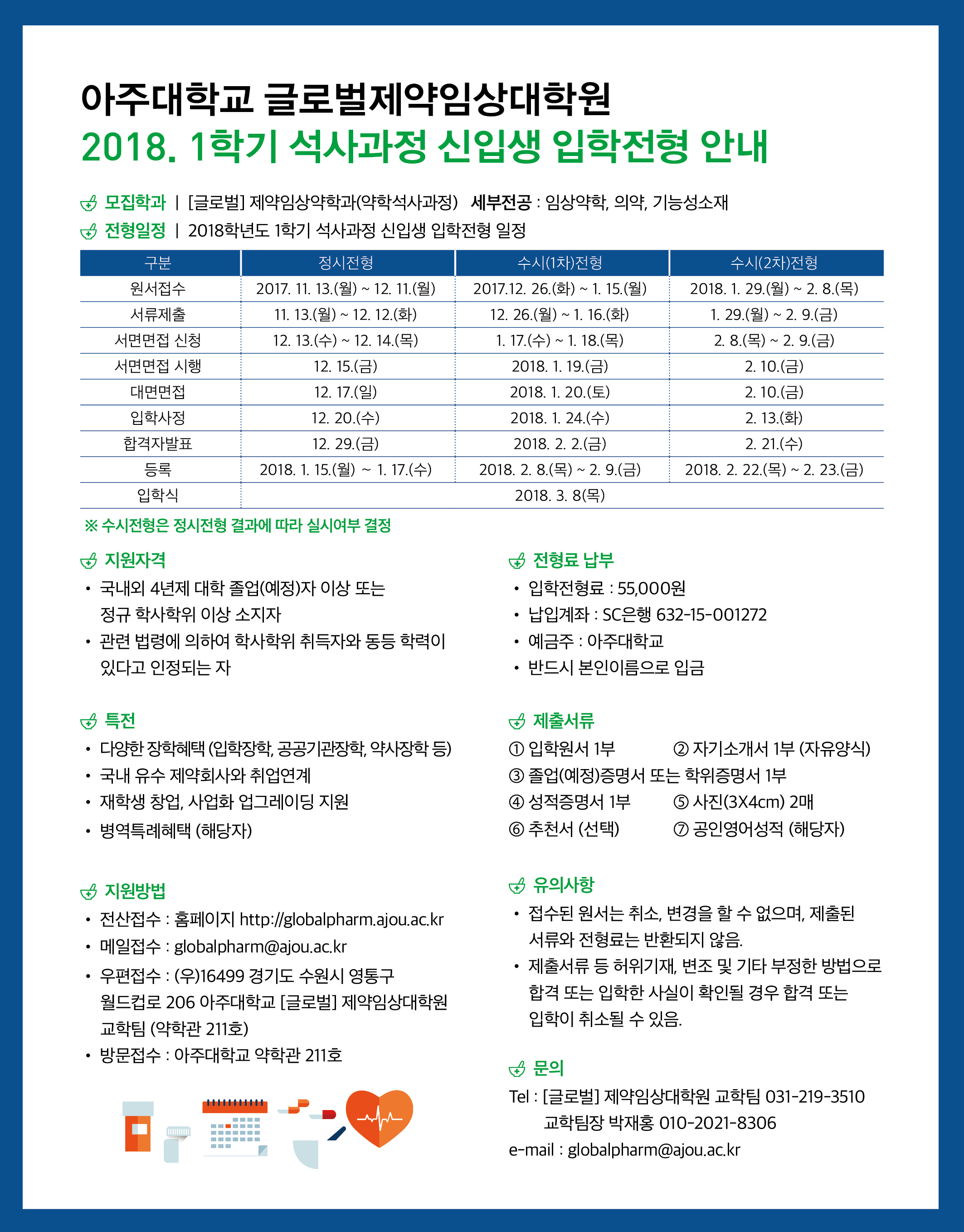 아주대학교 글로벌제약임상대학원
2018. 1학기 석사과정 신입생 입학전형 안내

모집학과 | [글로벌] 제약임상약학과(약학석사과정) 세부전공 : 임상약학, 의약, 기능성소재
전형일정 | 2018학년도 1학기 석사과정 신입생 입학전형 일정

| 구분 | 정시전형 | 수시(1차)전형 | 수시(2차)전형 |
|---|---|---|---|
| 원서접수 | 2017. 11. 13.(월) ~ 12. 11.(월) | 2017.12. 26.(화) ~ 1. 15.(월) | 2018. 1. 29.(월) ~ 2. 8.(목) |
| 서류제출 | 11. 13.(월) ~ 12. 12.(화) | 12. 26.(월) ~ 1. 16.(화) | 1. 29.(월) ~ 2. 9.(금) |
| 서면면접 신청 | 12. 13.(수) ~ 12. 14.(목) | 1. 17.(수) ~ 1. 18.(목) | 2. 8.(목) ~ 2. 9.(금) |
| 서면면접 시행 | 12. 15.(금) | 2018. 1. 19.(금) | 2. 10.(금) |
| 대면면접 | 12. 17.(일) | 2018. 1. 20.(토) | 2. 10.(금) |
| 입학사정 | 12. 20.(수) | 2018. 1. 24.(수) | 2. 13.(화) |
| 합격자발표 | 12. 29.(금) | 2018. 2. 2.(금) | 2. 21.(수) |
| 등록 | 2018. 1. 15.(월) ~ 1. 17.(수) | 2018. 2. 8.(목) ~ 2. 9.(금) | 2018. 2. 22.(목) ~ 2. 23.(금) |
| 입학식 | 2018. 3. 8(목) | | |

※ 수시전형은 정시전형 결과에 따라 실시여부 결정

지원자격
• 국내외 4년제 대학 졸업(예정)자 이상 또는 정규 학사학위 이상 소지자
• 관련 법령에 의하여 학사학위 취득자와 동등 학력이 있다고 인정되는 자

특전
• 다양한 장학혜택 (입학장학, 공공기관장학, 약사장학 등)
• 국내 유수 제약회사와 취업연계
• 재학생 창업, 사업화 업그레이딩 지원
• 병역특례혜택 (해당자)

지원방법
• 전산접수 : 홈페이지 http://globalpharm.ajou.ac.kr
• 메일접수 : globalpharm@ajou.ac.kr
• 우편접수 : (우)16499 경기도 수원시 영통구 월드컵로 206 아주대학교 [글로벌] 제약임상대학원 교학팀 (약학관 211호)
• 방문접수 : 아주대학교 약학관 211호

전형료 납부
• 입학전형료 : 55,000원
• 납입계좌 : SC은행 632-15-001272
• 예금주 : 아주대학교
• 반드시 본인이름으로 입금

제출서류
① 입학원서 1부 ② 자기소개서 1부 (자유양식)
③ 졸업(예정)증명서 또는 학위증명서 1부
④ 성적증명서 1부 ⑤ 사진(3X4cm) 2매
⑥ 추천서 (선택) ⑦ 공인영어성적 (해당자)

유의사항
• 접수된 원서는 취소, 변경을 할 수 없으며, 제출된 서류와 전형료는 반환되지 않음.
• 제출서류 등 허위기재, 변조 및 기타 부정한 방법으로 합격 또는 입학한 사실이 확인될 경우 합격 또는 입학이 취소될 수 있음.

문의
Tel : [글로벌] 제약임상대학원 교학팀 031-219-3510
교학팀장 박재홍 010-2021-8306
e-mail : globalpharm@ajou.ac.kr